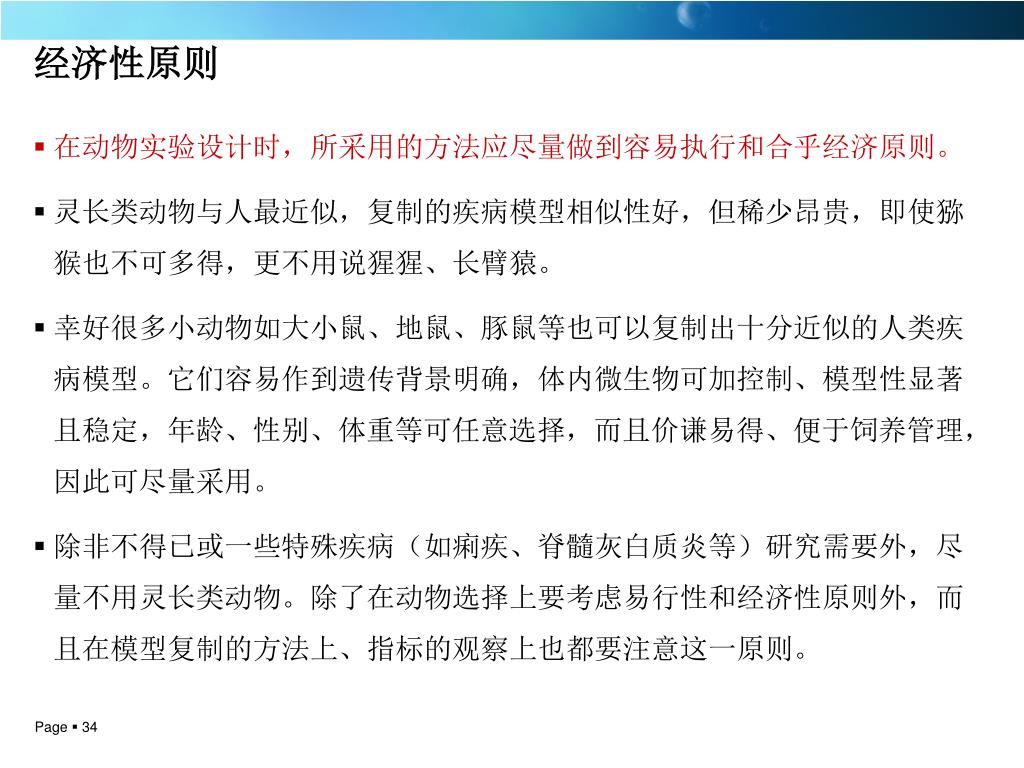 经济性原则

▪ 在动物实验设计时，所采用的方法应尽量做到容易执行和合乎经济原则。

▪ 灵长类动物与人最近似，复制的疾病模型相似性好，但稀少昂贵，即使猕猴也不可多得，更不用说猩猩、长臂猿。

▪ 幸好很多小动物如大小鼠、地鼠、豚鼠等也可以复制出十分近似的人类疾病模型。它们容易作到遗传背景明确，体内微生物可加控制、模型性显著且稳定，年龄、性别、体重等可任意选择，而且价谦易得、便于饲养管理，因此可尽量采用。

▪ 除非不得已或一些特殊疾病（如痢疾、脊髓灰白质炎等）研究需要外，尽量不用灵长类动物。除了在动物选择上要考虑易行性和经济性原则外，而且在模型复制的方法上、指标的观察上也都要注意这一原则。

Page ▪ 34